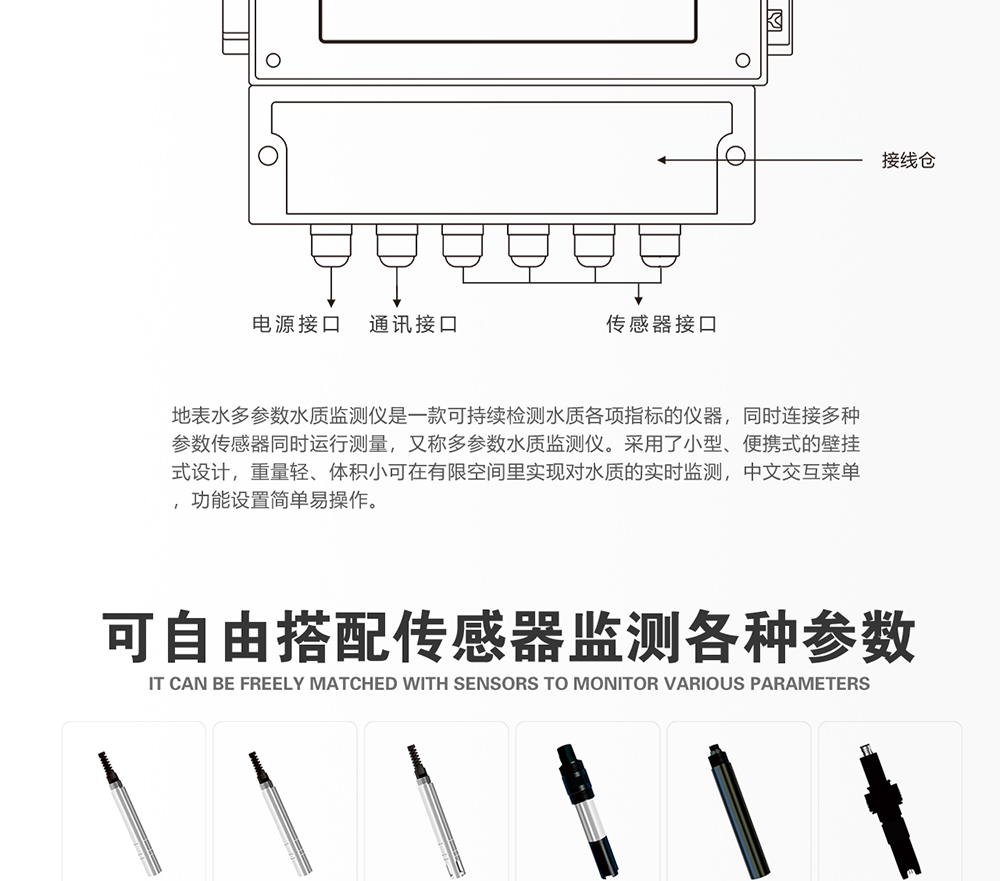 接线仓

电源接口　通讯接口　传感器接口

地表水多参数水质监测仪是一款可持续检测水质各项指标的仪器，同时连接多种参数传感器同时运行测量，又称多参数水质监测仪。采用了小型、便携式的壁挂式设计，重量轻、体积小可在有限空间里实现对水质的实时监测，中文交互菜单，功能设置简单易操作。

可自由搭配传感器监测各种参数
IT CAN BE FREELY MATCHED WITH SENSORS TO MONITOR VARIOUS PARAMETERS